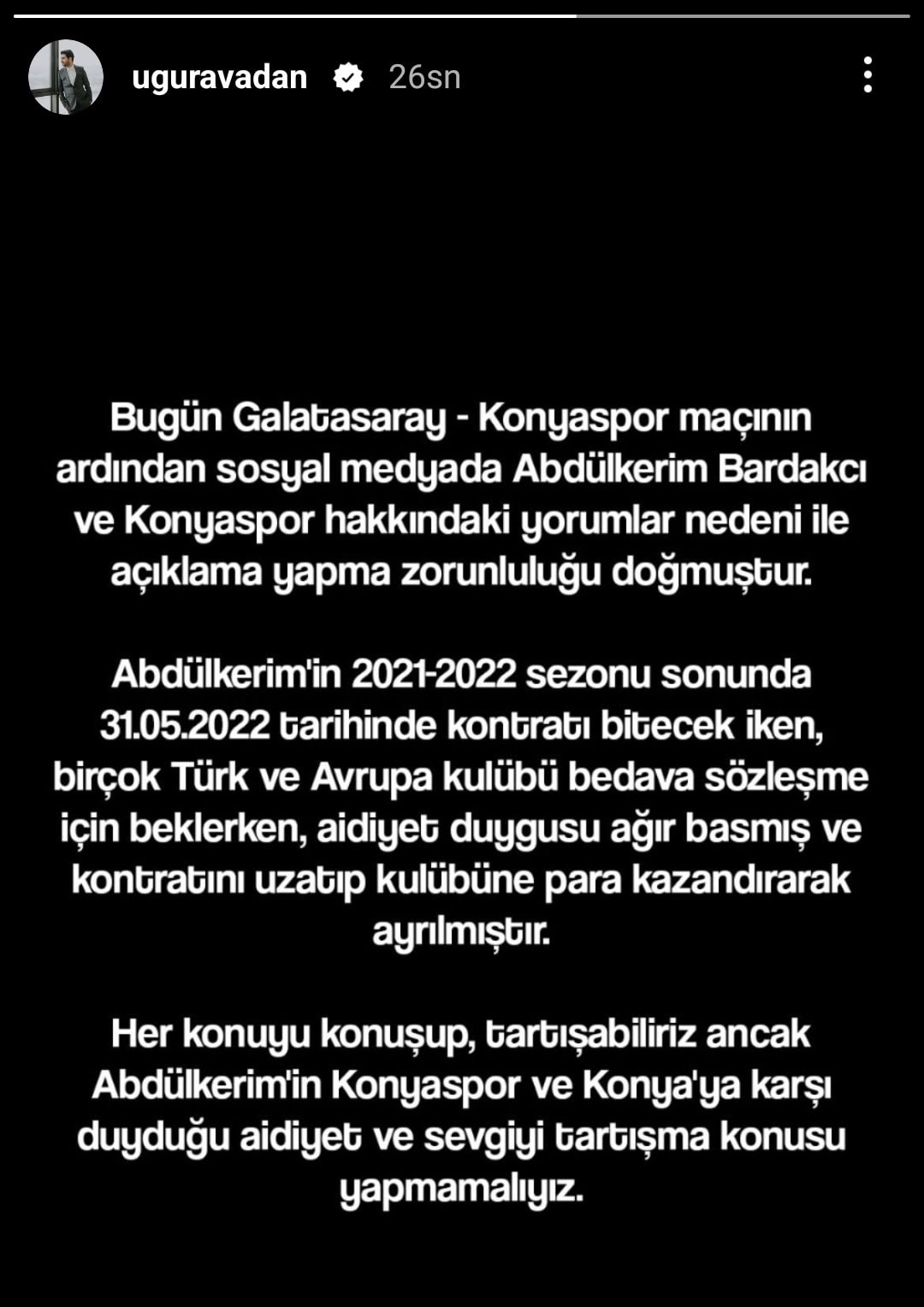 uguravadan 26sn

Bugün Galatasaray - Konyaspor maçının ardından sosyal medyada Abdülkerim Bardakcı ve Konyaspor hakkındaki yorumlar nedeni ile açıklama yapma zorunluluğu doğmuştur.

Abdülkerim'in 2021-2022 sezonu sonunda 31.05.2022 tarihinde kontratı bitecek iken, birçok Türk ve Avrupa kulübü bedava sözleşme için beklerken, aidiyet duygusu ağır basmış ve kontratını uzatıp kulübüne para kazandırarak ayrılmıştır.

Her konuyu konuşup, tartışabiliriz ancak Abdülkerim'in Konyaspor ve Konya'ya karşı duyduğu aidiyet ve sevgiyi tartışma konusu yapmamalıyız.